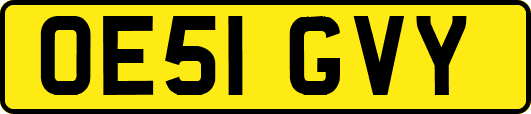 OE51 GVY